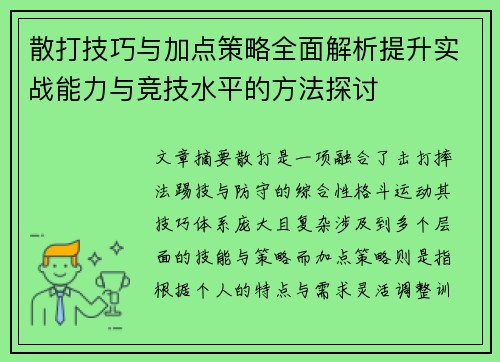 散打技巧与加点策略全面解析提升实战能力与竞技水平的方法探讨

文章摘要散打是一项融合了击打摔法踢技与防守的综合性格斗运动其技巧体系庞大且复杂涉及到多个层面的技能与策略而加点策略则是指根据个人的特点与需求灵活调整训